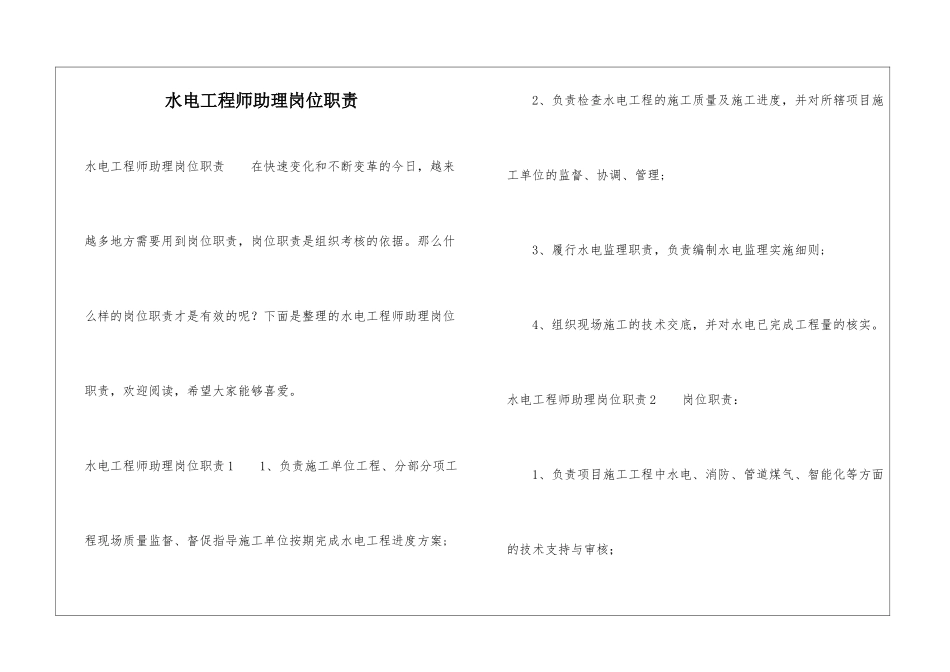 水电工程师助理岗位职责

水电工程师助理岗位职责　　在快速变化和不断变革的今日，越来越多地方需要用到岗位职责，岗位职责是组织考核的依据。那么什么样的岗位职责才是有效的呢？下面是整理的水电工程师助理岗位职责，欢迎阅读，希望大家能够喜爱。

水电工程师助理岗位职责1　　1、负责施工单位工程、分部分项工程现场质量监督、督促指导施工单位按期完成水电工程进度方案；

2、负责检查水电工程的施工质量及施工进度，并对所辖项目施工单位的监督、协调、管理；

3、履行水电监理职责，负责编制水电监理实施细则；

4、组织现场施工的技术交底，并对水电已完成工程量的核实。

水电工程师助理岗位职责2　　岗位职责：

1、负责项目施工工程中水电、消防、管道煤气、智能化等方面的技术支持与审核；